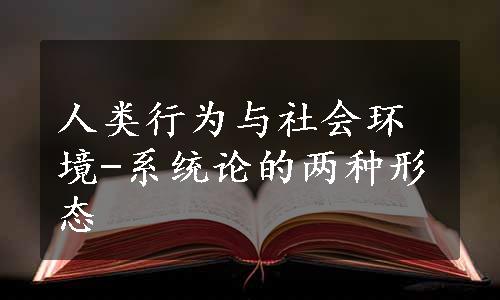 人类行为与社会环境-系统论的两种形态